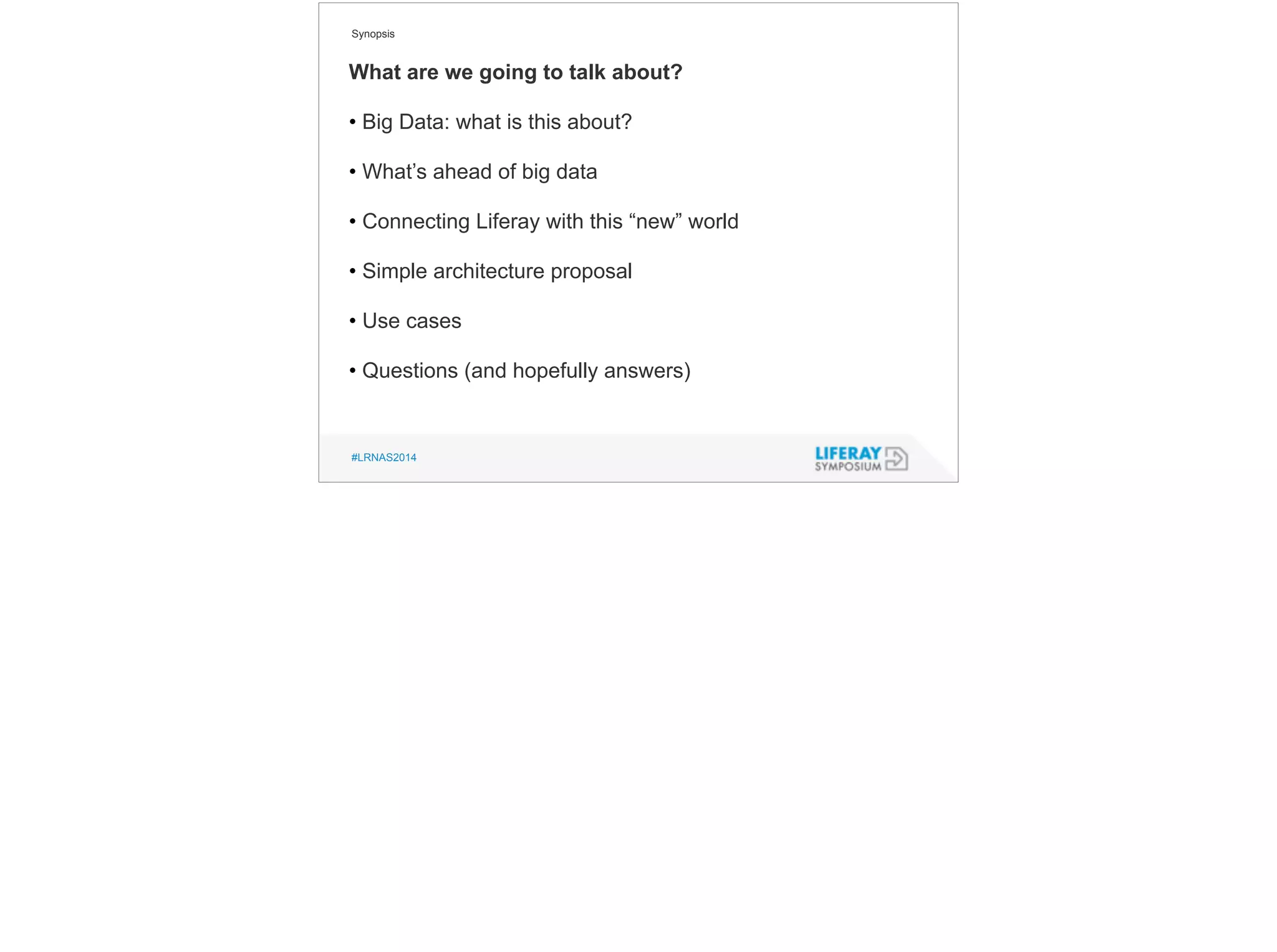 Synopsis

What are we going to talk about?

• Big Data: what is this about?

• What’s ahead of big data

• Connecting Liferay with this “new” world

• Simple architecture proposal

• Use cases

• Questions (and hopefully answers)

#LRNAS2014

LIFERAY SYMPOSIUM